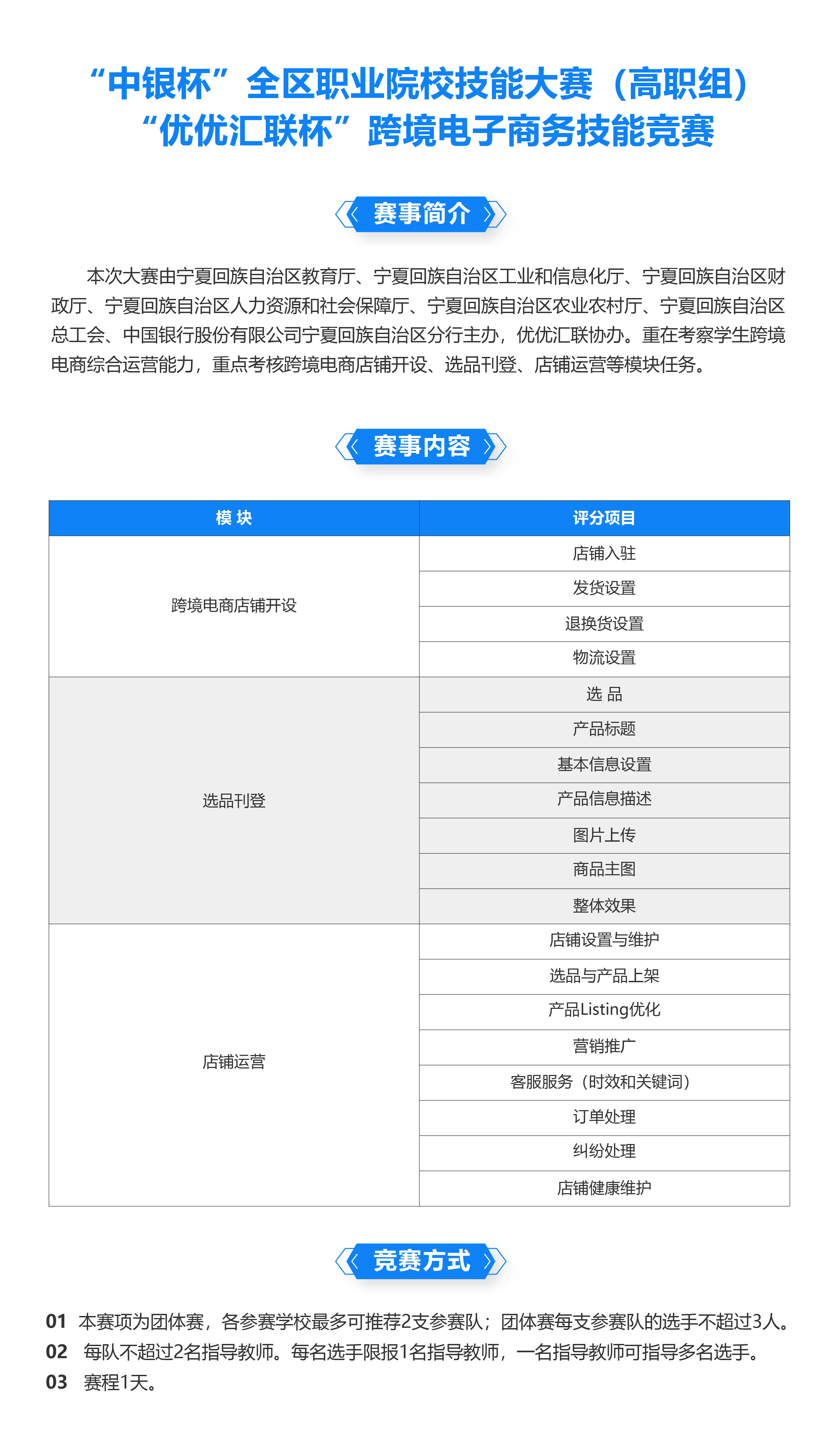 “中银杯”全区职业院校技能大赛（高职组）
“优优汇联杯”跨境电子商务技能竞赛

赛事简介

本次大赛由宁夏回族自治区教育厅、宁夏回族自治区工业和信息化厅、宁夏回族自治区财政厅、宁夏回族自治区人力资源和社会保障厅、宁夏回族自治区农业农村厅、宁夏回族自治区总工会、中国银行股份有限公司宁夏回族自治区分行主办，优优汇联协办。重在考察学生跨境电商综合运营能力，重点考核跨境电商店铺开设、选品刊登、店铺运营等模块任务。

赛事内容

| 模 块 | 评分项目 |
|---|---|
| 跨境电商店铺开设 | 店铺入驻 |
| | 发货设置 |
| | 退换货设置 |
| | 物流设置 |
| 选品刊登 | 选 品 |
| | 产品标题 |
| | 基本信息设置 |
| | 产品信息描述 |
| | 图片上传 |
| | 商品主图 |
| | 整体效果 |
| 店铺运营 | 店铺设置与维护 |
| | 选品与产品上架 |
| | 产品Listing优化 |
| | 营销推广 |
| | 客服服务（时效和关键词） |
| | 订单处理 |
| | 纠纷处理 |
| | 店铺健康维护 |

竞赛方式

01 本赛项为团体赛，各参赛学校最多可推荐2支参赛队；团体赛每支参赛队的选手不超过3人。
02 每队不超过2名指导教师。每名选手限报1名指导教师，一名指导教师可指导多名选手。
03 赛程1天。